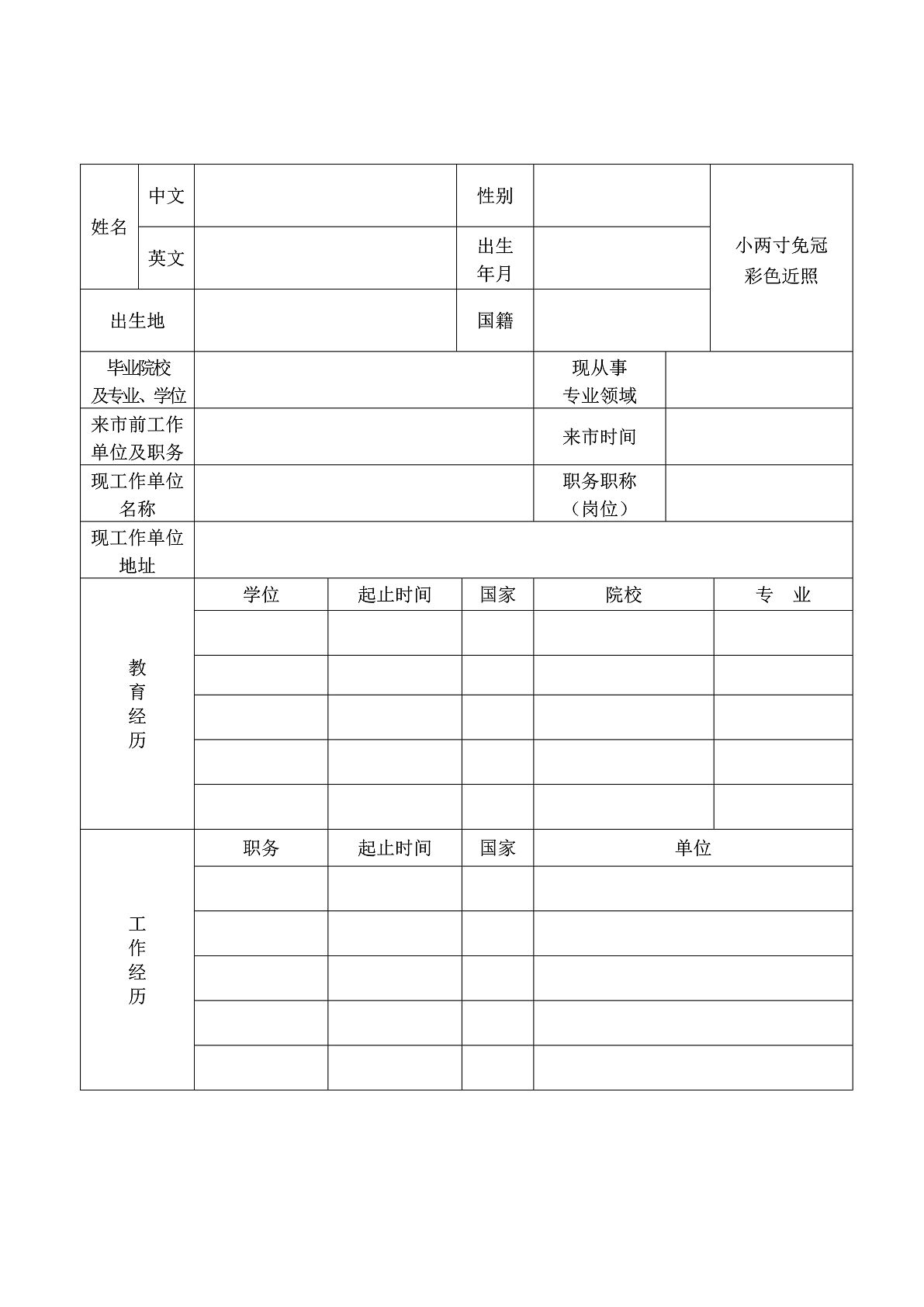 | 姓名 | 中文 | | 性别 | | 小两寸免冠彩色近照 |
|---|---|---|---|---|---|
| | 英文 | | 出生年月 | | |
| 出生地 | | | 国籍 | | |

| 毕业院校及专业、学位 | | 现从事专业领域 | |
|---|---|---|---|
| 来市前工作单位及职务 | | 来市时间 | |
| 现工作单位名称 | | 职务职称（岗位） | |
| 现工作单位地址 | | | |

| 教育经历 | 学位 | 起止时间 | 国家 | 院校 | 专　业 |
|---|---|---|---|---|---|
| | | | | | |
| | | | | | |
| | | | | | |
| | | | | | |
| | | | | | |

| 工作经历 | 职务 | 起止时间 | 国家 | 单位 |
|---|---|---|---|---|
| | | | | |
| | | | | |
| | | | | |
| | | | | |
| | | | | |